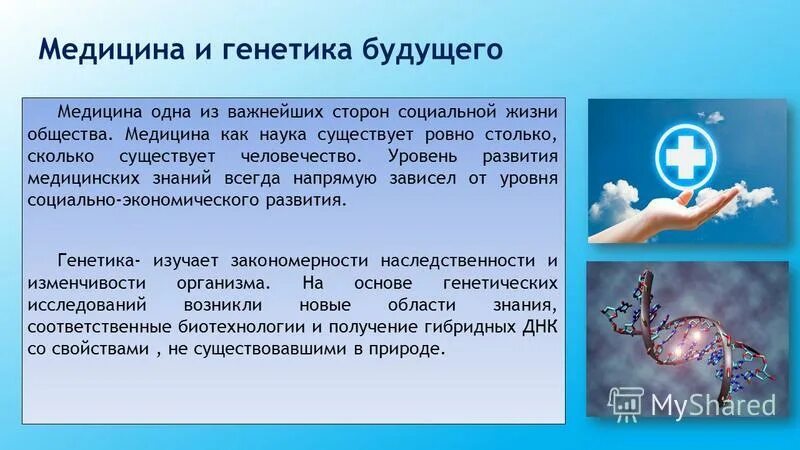 Медицина и генетика будущего

Медицина одна из важнейших сторон социальной жизни общества. Медицина как наука существует ровно столько, сколько существует человечество. Уровень развития медицинских знаний всегда напрямую зависел от уровня социально-экономического развития.

Генетика- изучает закономерности наследственности и изменчивости организма. На основе генетических исследований возникли новые области знания, соответственные биотехнологии и получение гибридных ДНК со свойствами , не существовавшими в природе.

MyShared